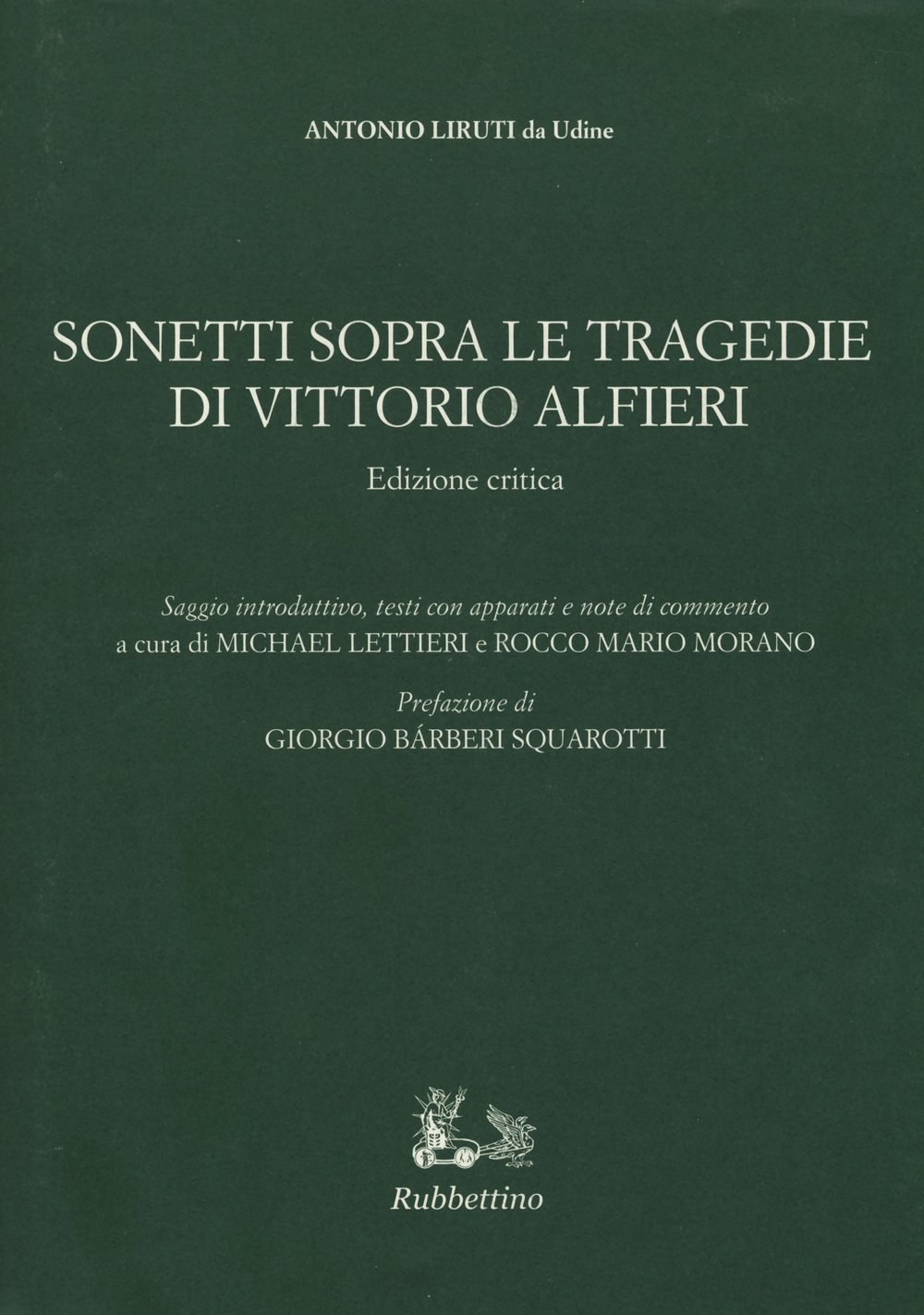 ANTONIO LIRUTI da Udine

SONETTI SOPRA LE TRAGEDIE DI VITTORIO ALFIERI

Edizione critica

Saggio introduttivo, testi con apparati e note di commento
a cura di MICHAEL LETTIERI e ROCCO MARIO MORANO

Prefazione di
GIORGIO BÁRBERI SQUAROTTI

Rubbettino